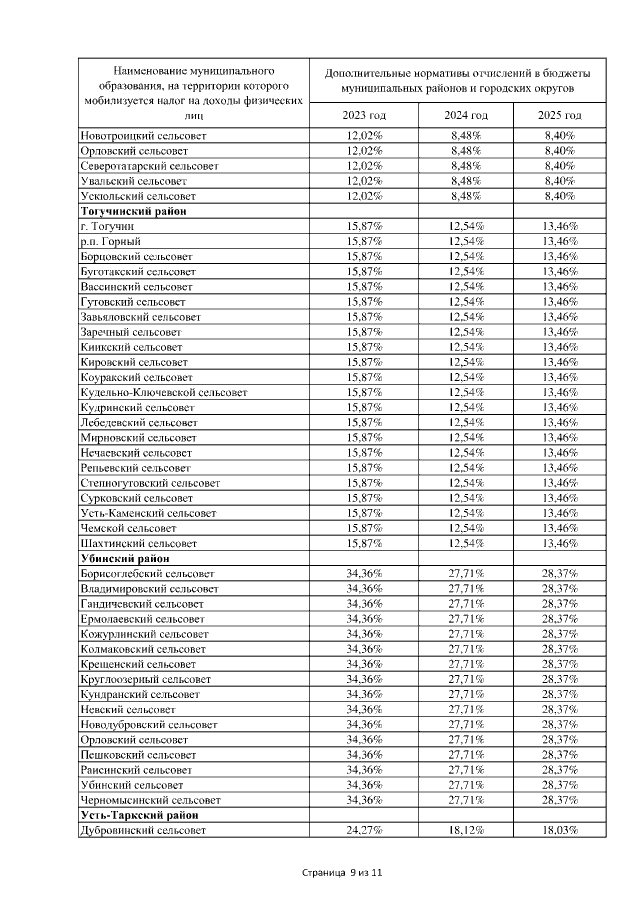 | Наименование муниципального образования, на территории которого мобилизуется налог на доходы физических лиц | Дополнительные нормативы отчислений в бюджеты муниципальных районов и городских округов | | |
|---|---|---|---|
| | 2023 год | 2024 год | 2025 год |
| Новотроицкий сельсовет | 12,02% | 8,48% | 8,40% |
| Орловский сельсовет | 12,02% | 8,48% | 8,40% |
| Северотатарский сельсовет | 12,02% | 8,48% | 8,40% |
| Увальский сельсовет | 12,02% | 8,48% | 8,40% |
| Ускюльский сельсовет | 12,02% | 8,48% | 8,40% |
| **Тогучинский район** | | | |
| г. Тогучин | 15,87% | 12,54% | 13,46% |
| р.п. Горный | 15,87% | 12,54% | 13,46% |
| Борцовский сельсовет | 15,87% | 12,54% | 13,46% |
| Буготакский сельсовет | 15,87% | 12,54% | 13,46% |
| Вассинский сельсовет | 15,87% | 12,54% | 13,46% |
| Гутовский сельсовет | 15,87% | 12,54% | 13,46% |
| Завьяловский сельсовет | 15,87% | 12,54% | 13,46% |
| Заречный сельсовет | 15,87% | 12,54% | 13,46% |
| Киикский сельсовет | 15,87% | 12,54% | 13,46% |
| Кировский сельсовет | 15,87% | 12,54% | 13,46% |
| Коуракский сельсовет | 15,87% | 12,54% | 13,46% |
| Кудельно-Ключевской сельсовет | 15,87% | 12,54% | 13,46% |
| Кудринский сельсовет | 15,87% | 12,54% | 13,46% |
| Лебедевский сельсовет | 15,87% | 12,54% | 13,46% |
| Мирновский сельсовет | 15,87% | 12,54% | 13,46% |
| Нечаевский сельсовет | 15,87% | 12,54% | 13,46% |
| Репьевский сельсовет | 15,87% | 12,54% | 13,46% |
| Степногутовский сельсовет | 15,87% | 12,54% | 13,46% |
| Сурковский сельсовет | 15,87% | 12,54% | 13,46% |
| Усть-Каменский сельсовет | 15,87% | 12,54% | 13,46% |
| Чемской сельсовет | 15,87% | 12,54% | 13,46% |
| Шахтинский сельсовет | 15,87% | 12,54% | 13,46% |
| **Убинский район** | | | |
| Борисоглебский сельсовет | 34,36% | 27,71% | 28,37% |
| Владимировский сельсовет | 34,36% | 27,71% | 28,37% |
| Гандичевский сельсовет | 34,36% | 27,71% | 28,37% |
| Ермолаевский сельсовет | 34,36% | 27,71% | 28,37% |
| Кожурлинский сельсовет | 34,36% | 27,71% | 28,37% |
| Колмаковский сельсовет | 34,36% | 27,71% | 28,37% |
| Крещенский сельсовет | 34,36% | 27,71% | 28,37% |
| Круглоозерный сельсовет | 34,36% | 27,71% | 28,37% |
| Кундранский сельсовет | 34,36% | 27,71% | 28,37% |
| Невский сельсовет | 34,36% | 27,71% | 28,37% |
| Новодубровский сельсовет | 34,36% | 27,71% | 28,37% |
| Орловский сельсовет | 34,36% | 27,71% | 28,37% |
| Пешковский сельсовет | 34,36% | 27,71% | 28,37% |
| Раисинский сельсовет | 34,36% | 27,71% | 28,37% |
| Убинский сельсовет | 34,36% | 27,71% | 28,37% |
| Черномысинский сельсовет | 34,36% | 27,71% | 28,37% |
| **Усть-Таркский район** | | | |
| Дубровинский сельсовет | 24,27% | 18,12% | 18,03% |

Страница 9 из 11